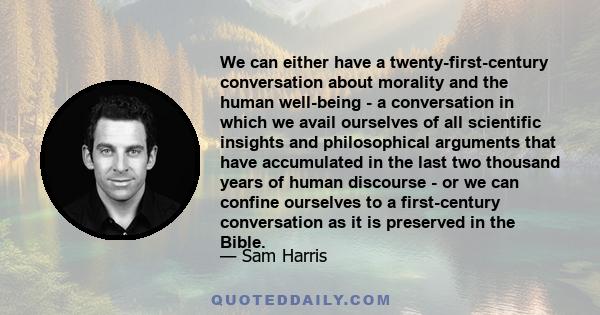 We can either have a twenty-first-century conversation about morality and the human well-being - a conversation in which we avail ourselves of all scientific insights and philosophical arguments that have accumulated in the last two thousand years of human discourse - or we can confine ourselves to a first-century conversation as it is preserved in the Bible.

— Sam Harris

QUOTEDDAILY.COM